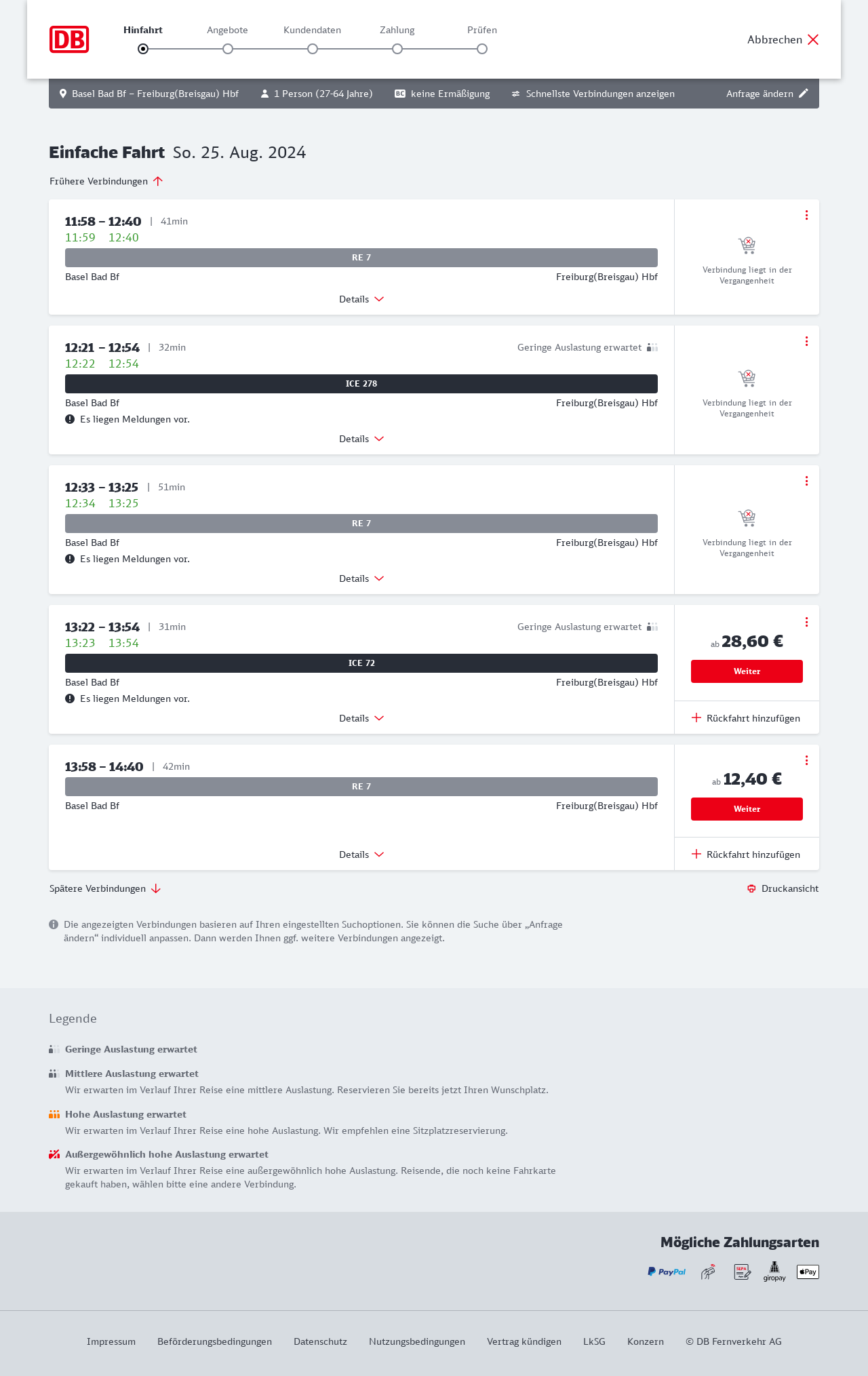 DB

Hinfahrt Angebote Kundendaten Zahlung Prüfen

Abbrechen

Basel Bad Bf – Freiburg(Breisgau) Hbf   1 Person (27-64 Jahre)   BC keine Ermäßigung   Schnellste Verbindungen anzeigen   Anfrage ändern

Einfache Fahrt So. 25. Aug. 2024

Frühere Verbindungen

11:58 – 12:40 | 41min
11:59 12:40
RE 7
Basel Bad Bf   Freiburg(Breisgau) Hbf
Details
Verbindung liegt in der Vergangenheit

12:21 – 12:54 | 32min   Geringe Auslastung erwartet
12:22 12:54
ICE 278
Basel Bad Bf   Freiburg(Breisgau) Hbf
Es liegen Meldungen vor.
Details
Verbindung liegt in der Vergangenheit

12:33 – 13:25 | 51min
12:34 13:25
RE 7
Basel Bad Bf   Freiburg(Breisgau) Hbf
Es liegen Meldungen vor.
Details
Verbindung liegt in der Vergangenheit

13:22 – 13:54 | 31min   Geringe Auslastung erwartet
13:23 13:54
ICE 72
Basel Bad Bf   Freiburg(Breisgau) Hbf
Es liegen Meldungen vor.
Details
ab 28,60 €
Weiter
Rückfahrt hinzufügen

13:58 – 14:40 | 42min
RE 7
Basel Bad Bf   Freiburg(Breisgau) Hbf
Details
ab 12,40 €
Weiter
Rückfahrt hinzufügen

Spätere Verbindungen   Druckansicht

Die angezeigten Verbindungen basieren auf Ihren eingestellten Suchoptionen. Sie können die Suche über „Anfrage ändern“ individuell anpassen. Dann werden Ihnen ggf. weitere Verbindungen angezeigt.

Legende

Geringe Auslastung erwartet

Mittlere Auslastung erwartet
Wir erwarten im Verlauf Ihrer Reise eine mittlere Auslastung. Reservieren Sie bereits jetzt Ihren Wunschplatz.

Hohe Auslastung erwartet
Wir erwarten im Verlauf Ihrer Reise eine hohe Auslastung. Wir empfehlen eine Sitzplatzreservierung.

Außergewöhnlich hohe Auslastung erwartet
Wir erwarten im Verlauf Ihrer Reise eine außergewöhnlich hohe Auslastung. Reisende, die noch keine Fahrkarte gekauft haben, wählen bitte eine andere Verbindung.

Mögliche Zahlungsarten
PayPal   SEPA   giropay   Pay

Impressum   Beförderungsbedingungen   Datenschutz   Nutzungsbedingungen   Vertrag kündigen   LkSG   Konzern   © DB Fernverkehr AG